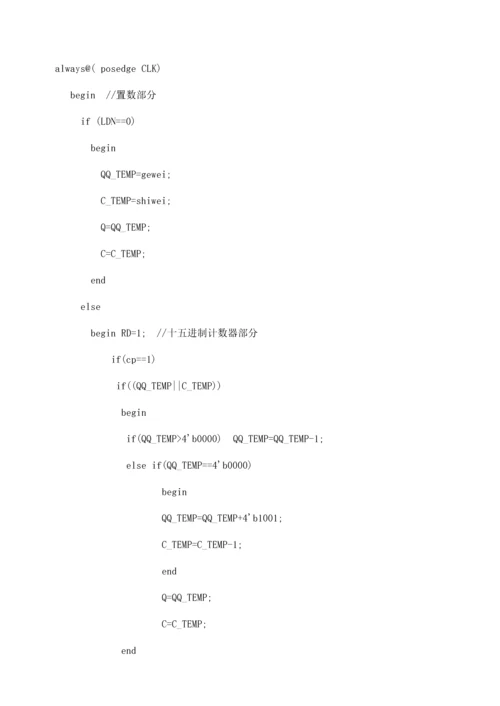 always@( posedge CLK)

begin //置数部分

if (LDN==0)

begin

QQ_TEMP=gewei;

C_TEMP=shiwei;

Q=QQ_TEMP;

C=C_TEMP;

end

else

begin RD=1; //十五进制计数器部分

if(cp==1)

if((QQ_TEMP||C_TEMP))

begin

if(QQ_TEMP>4'b0000) QQ_TEMP=QQ_TEMP-1;

else if(QQ_TEMP==4'b0000)

begin

QQ_TEMP=QQ_TEMP+4'b1001;

C_TEMP=C_TEMP-1;

end

Q=QQ_TEMP;

C=C_TEMP;

end